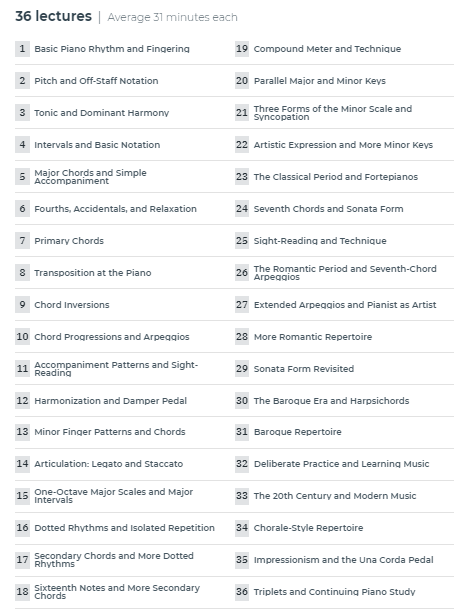 36 lectures | Average 31 minutes each

1 Basic Piano Rhythm and Fingering
2 Pitch and Off-Staff Notation
3 Tonic and Dominant Harmony
4 Intervals and Basic Notation
5 Major Chords and Simple Accompaniment
6 Fourths, Accidentals, and Relaxation
7 Primary Chords
8 Transposition at the Piano
9 Chord Inversions
10 Chord Progressions and Arpeggios
11 Accompaniment Patterns and Sight-Reading
12 Harmonization and Damper Pedal
13 Minor Finger Patterns and Chords
14 Articulation: Legato and Staccato
15 One-Octave Major Scales and Major Intervals
16 Dotted Rhythms and Isolated Repetition
17 Secondary Chords and More Dotted Rhythms
18 Sixteenth Notes and More Secondary Chords

19 Compound Meter and Technique
20 Parallel Major and Minor Keys
21 Three Forms of the Minor Scale and Syncopation
22 Artistic Expression and More Minor Keys
23 The Classical Period and Fortepianos
24 Seventh Chords and Sonata Form
25 Sight-Reading and Technique
26 The Romantic Period and Seventh-Chord Arpeggios
27 Extended Arpeggios and Pianist as Artist
28 More Romantic Repertoire
29 Sonata Form Revisited
30 The Baroque Era and Harpsichords
31 Baroque Repertoire
32 Deliberate Practice and Learning Music
33 The 20th Century and Modern Music
34 Chorale-Style Repertoire
35 Impressionism and the Una Corda Pedal
36 Triplets and Continuing Piano Study